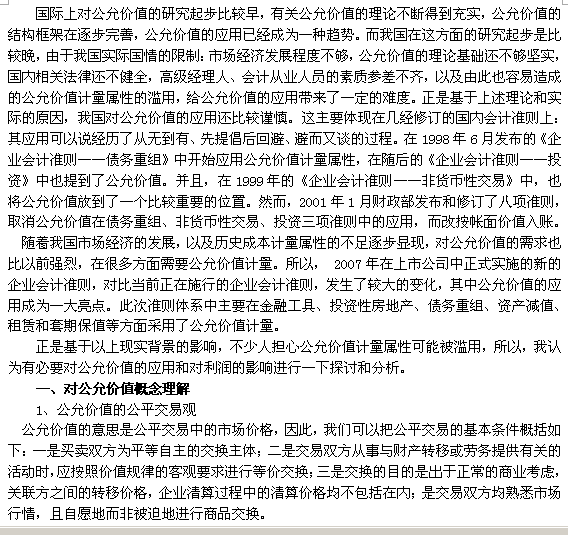 国际上对公允价值的研究起步比较早，有关公允价值的理论不断得到充实，公允价值的结构框架在逐步完善，公允价值的应用已经成为一种趋势。而我国在这方面的研究起步是比较晚，由于我国实际国情的限制：市场经济发展程度不够，公允价值的理论基础还不够坚实，国内相关法律还不健全，高级经理人、会计从业人员的素质参差不齐，以及由此也容易造成的公允价值计量属性的滥用，给公允价值的应用带来了一定的难度。正是基于上述理论和实际的原因，我国对公允价值的应用还比较谨慎。这主要体现在几经修订的国内会计准则上：其应用可以说经历了从无到有、先提倡后回避、避而又谈的过程。在 1998 年 6 月发布的《企业会计准则——债务重组》中开始应用公允价值计量属性，在随后的《企业会计准则——投资》中也提到了公允价值。并且，在 1999 年的《企业会计准则——非货币性交易》中，也将公允价值放到了一个比较重要的位置。然而，2001 年 1 月财政部发布和修订了八项准则，取消公允价值在债务重组、非货币性交易、投资三项准则中的应用，而改按帐面价值入账。

随着我国市场经济的发展，以及历史成本计量属性的不足逐步显现，对公允价值的需求也比以前强烈，在很多方面需要公允价值计量。所以， 2007 年在上市公司中正式实施的新的企业会计准则，对比当前正在施行的企业会计准则，发生了较大的变化，其中公允价值的应用成为一大亮点。此次准则体系中主要在金融工具、投资性房地产、债务重组、资产减值、租赁和套期保值等方面采用了公允价值计量。

正是基于以上现实背景的影响，不少人担心公允价值计量属性可能被滥用，所以，我认为有必要对公允价值的应用和对利润的影响进行一下探讨和分析。

一、对公允价值概念理解

1、公允价值的公平交易观

公允价值的意思是公平交易中的市场价格，因此，我们可以把公平交易的基本条件概括如下：一是买卖双方为平等自主的交换主体；二是交易双方从事与财产转移或劳务提供有关的活动时，应按照价值规律的客观要求进行等价交换；三是交换的目的是出于正常的商业考虑，关联方之间的转移价格，企业清算过程中的清算价格均不包括在内；是交易双方均熟悉市场行情，且自愿地而非被迫地进行商品交换。